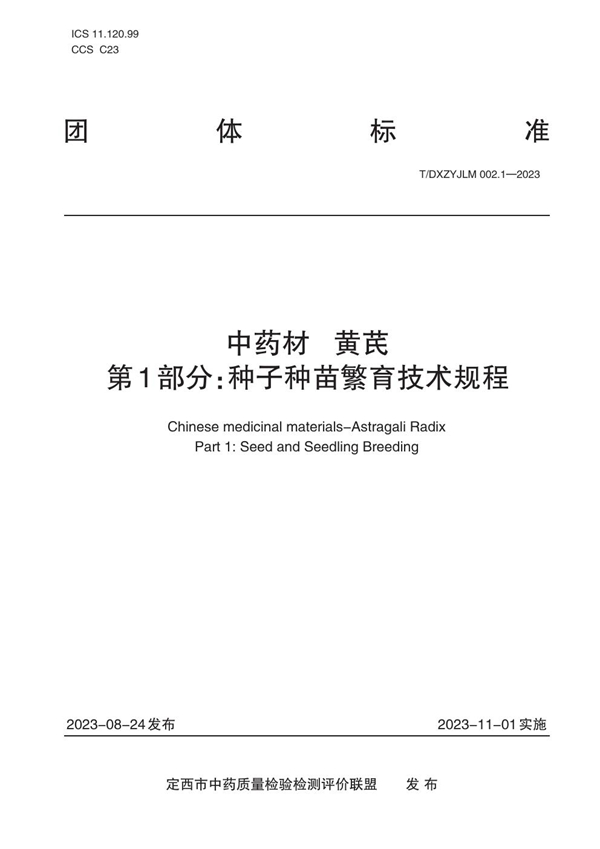 ICS 11.120.99
CCS C23

团 体 标 准

T/DXZYJLM 002.1—2023

中药材 黄芪
第1部分：种子种苗繁育技术规程

Chinese medicinal materials–Astragali Radix
Part 1: Seed and Seedling Breeding

2023–08–24发布

2023–11–01实施

定西市中药质量检验检测评价联盟 发 布